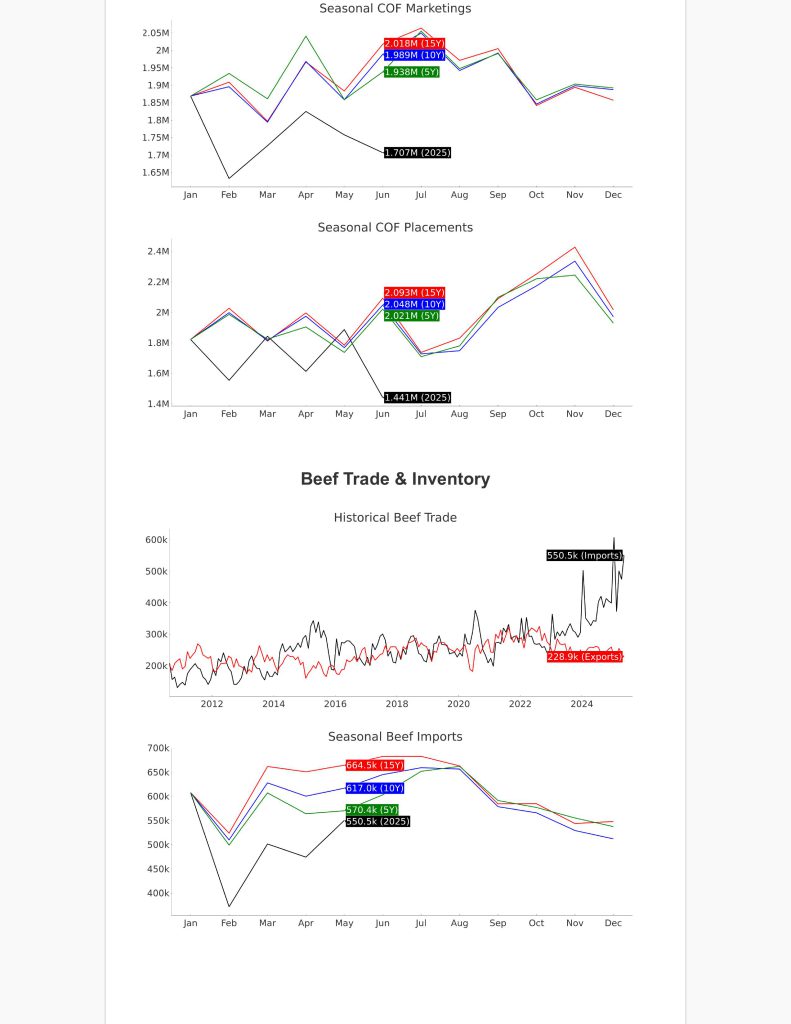 Seasonal COF Marketings

2.05M
2M
1.95M
1.9M
1.85M
1.8M
1.75M
1.7M
1.65M

2.018M (15Y)
1.989M (10Y)
1.938M (5Y)
1.707M (2025)

Jan Feb Mar Apr May Jun Jul Aug Sep Oct Nov Dec

Seasonal COF Placements

2.4M
2.2M
2M
1.8M
1.6M
1.4M

2.093M (15Y)
2.048M (10Y)
2.021M (5Y)
1.441M (2025)

Jan Feb Mar Apr May Jun Jul Aug Sep Oct Nov Dec

Beef Trade & Inventory

Historical Beef Trade

600k
500k
400k
300k
200k

550.5k (Imports)
228.9k (Exports)

2012 2014 2016 2018 2020 2022 2024

Seasonal Beef Imports

700k
650k
600k
550k
500k
450k
400k

664.5k (15Y)
617.0k (10Y)
570.4k (5Y)
550.5k (2025)

Jan Feb Mar Apr May Jun Jul Aug Sep Oct Nov Dec